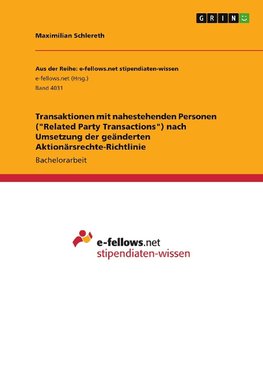 GRIN

Maximilian Schlereth

Aus der Reihe: e-fellows.net stipendiaten-wissen
e-fellows.net (Hrsg.)
Band 4031

Transaktionen mit nahestehenden Personen ("Related Party Transactions") nach Umsetzung der geänderten Aktionärsrechte-Richtlinie

Bachelorarbeit

e-fellows.net
stipendiaten-wissen